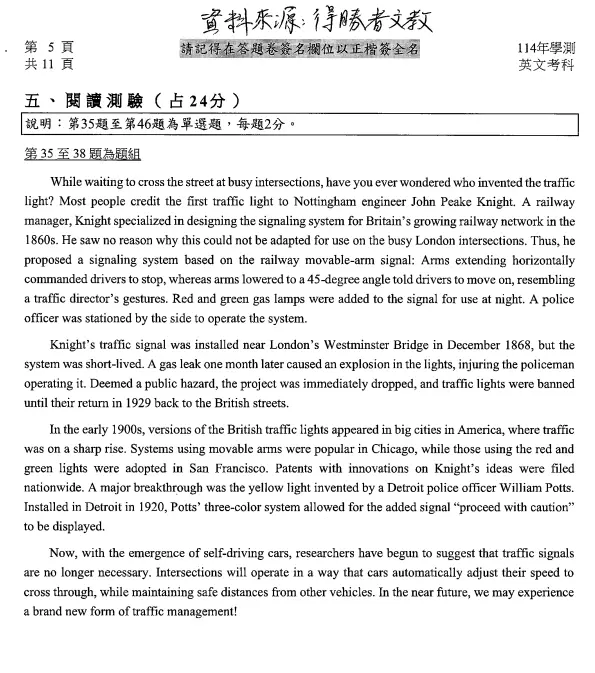 資料來源：得勝者文教

第 5 頁
共 11 頁

請記得在答題卷簽名欄位以正楷簽全名

114年學測
英文考科

五、閱讀測驗（占24分）

說明：第35題至第46題為單選題，每題2分。

第 35 至 38 題為題組

While waiting to cross the street at busy intersections, have you ever wondered who invented the traffic light? Most people credit the first traffic light to Nottingham engineer John Peake Knight. A railway manager, Knight specialized in designing the signaling system for Britain's growing railway network in the 1860s. He saw no reason why this could not be adapted for use on the busy London intersections. Thus, he proposed a signaling system based on the railway movable-arm signal: Arms extending horizontally commanded drivers to stop, whereas arms lowered to a 45-degree angle told drivers to move on, resembling a traffic director's gestures. Red and green gas lamps were added to the signal for use at night. A police officer was stationed by the side to operate the system.

Knight's traffic signal was installed near London's Westminster Bridge in December 1868, but the system was short-lived. A gas leak one month later caused an explosion in the lights, injuring the policeman operating it. Deemed a public hazard, the project was immediately dropped, and traffic lights were banned until their return in 1929 back to the British streets.

In the early 1900s, versions of the British traffic lights appeared in big cities in America, where traffic was on a sharp rise. Systems using movable arms were popular in Chicago, while those using the red and green lights were adopted in San Francisco. Patents with innovations on Knight's ideas were filed nationwide. A major breakthrough was the yellow light invented by a Detroit police officer William Potts. Installed in Detroit in 1920, Potts' three-color system allowed for the added signal "proceed with caution" to be displayed.

Now, with the emergence of self-driving cars, researchers have begun to suggest that traffic signals are no longer necessary. Intersections will operate in a way that cars automatically adjust their speed to cross through, while maintaining safe distances from other vehicles. In the near future, we may experience a brand new form of traffic management!